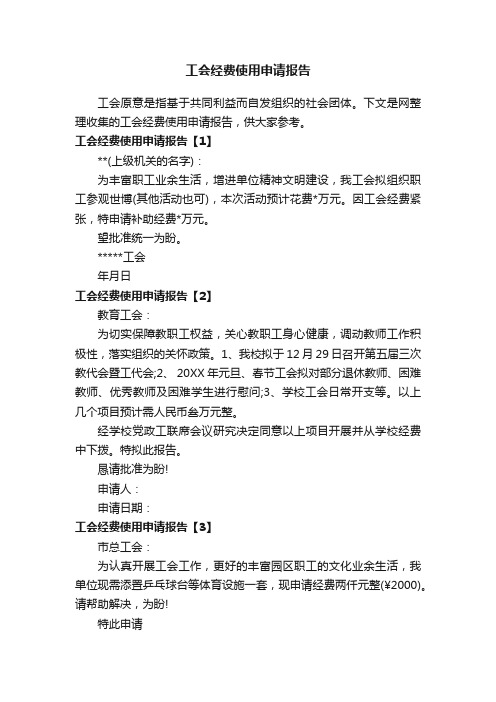 工会经费使用申请报告

工会原意是指基于共同利益而自发组织的社会团体。下文是网整理收集的工会经费使用申请报告，供大家参考。

工会经费使用申请报告【1】

**(上级机关的名字)：

为丰富职工业余生活，增进单位精神文明建设，我工会拟组织职工参观世博(其他活动也可)，本次活动预计花费*万元。因工会经费紧张，特申请补助经费*万元。

望批准统一为盼。

*****工会

年月日

工会经费使用申请报告【2】

教育工会：

为切实保障教职工权益，关心教职工身心健康，调动教师工作积极性，落实组织的关怀政策。1、我校拟于12月29日召开第五届三次教代会暨工代会;2、20XX年元旦、春节工会拟对部分退休教师、困难教师、优秀教师及困难学生进行慰问;3、学校工会日常开支等。以上几个项目预计需人民币叁万元整。

经学校党政工联席会议研究决定同意以上项目开展并从学校经费中下拨。特拟此报告。

恳请批准为盼!

申请人：

申请日期：

工会经费使用申请报告【3】

市总工会：

为认真开展工会工作，更好的丰富园区职工的文化业余生活，我单位现需添置乒乓球台等体育设施一套，现申请经费两仟元整(¥2000)。请帮助解决，为盼!

特此申请